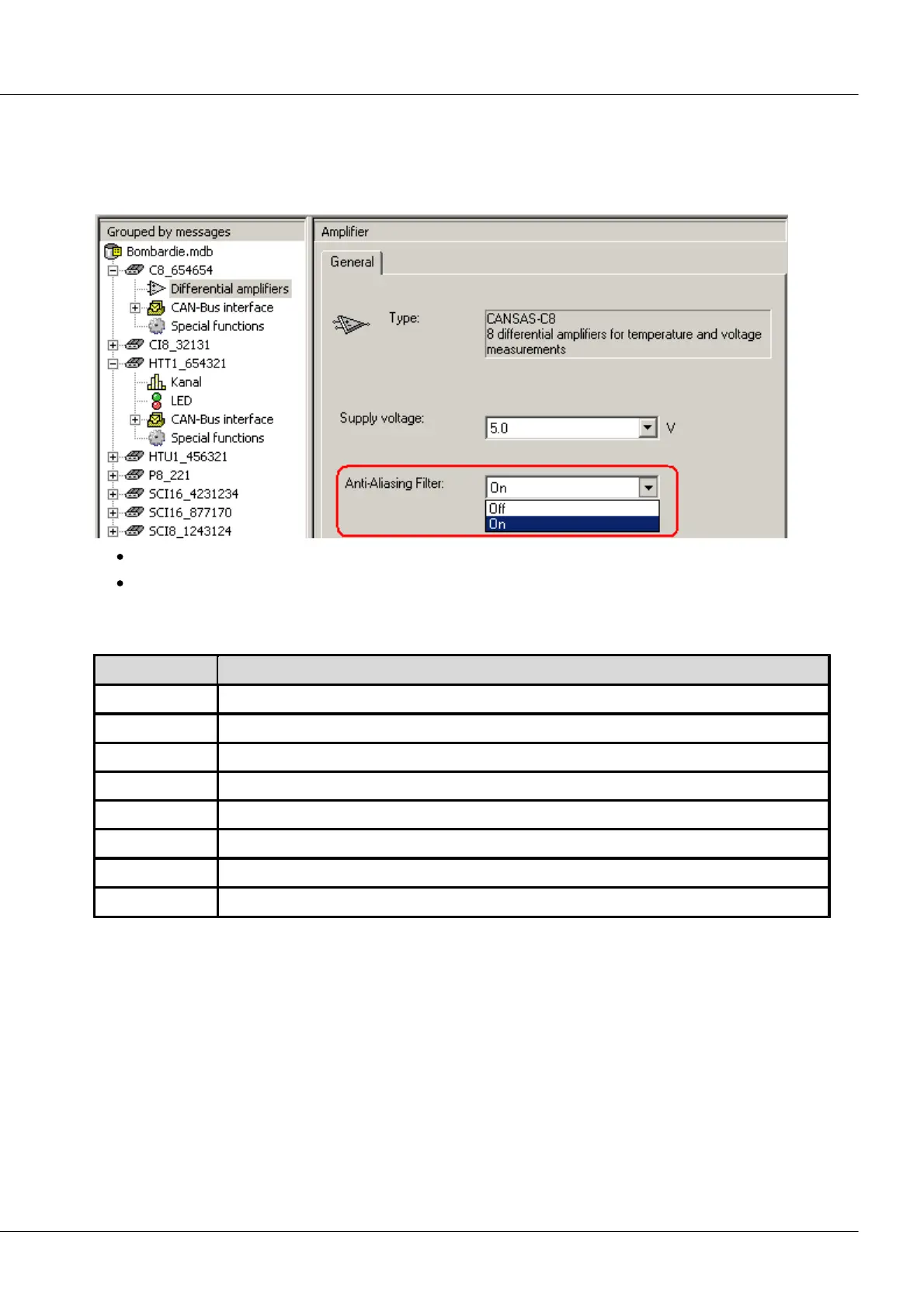 Grouped by messages
Bombardie.mdb
C8_654654
Differential amplifiers
CAN-Bus interface
Special functions
CI8_32131
HTT1_654321
Kanal
LED
CAN-Bus interface
Special functions
HTU1_456321
P8_221
SCI16_4231234
SCI16_877170
SCI8_1243124

Amplifier
General
Type:
CANSAS-C8
8 differential amplifiers for temperature and voltage measurements
Supply voltage:
5.0
V
Anti-Aliasing Filter:
On
Off
On